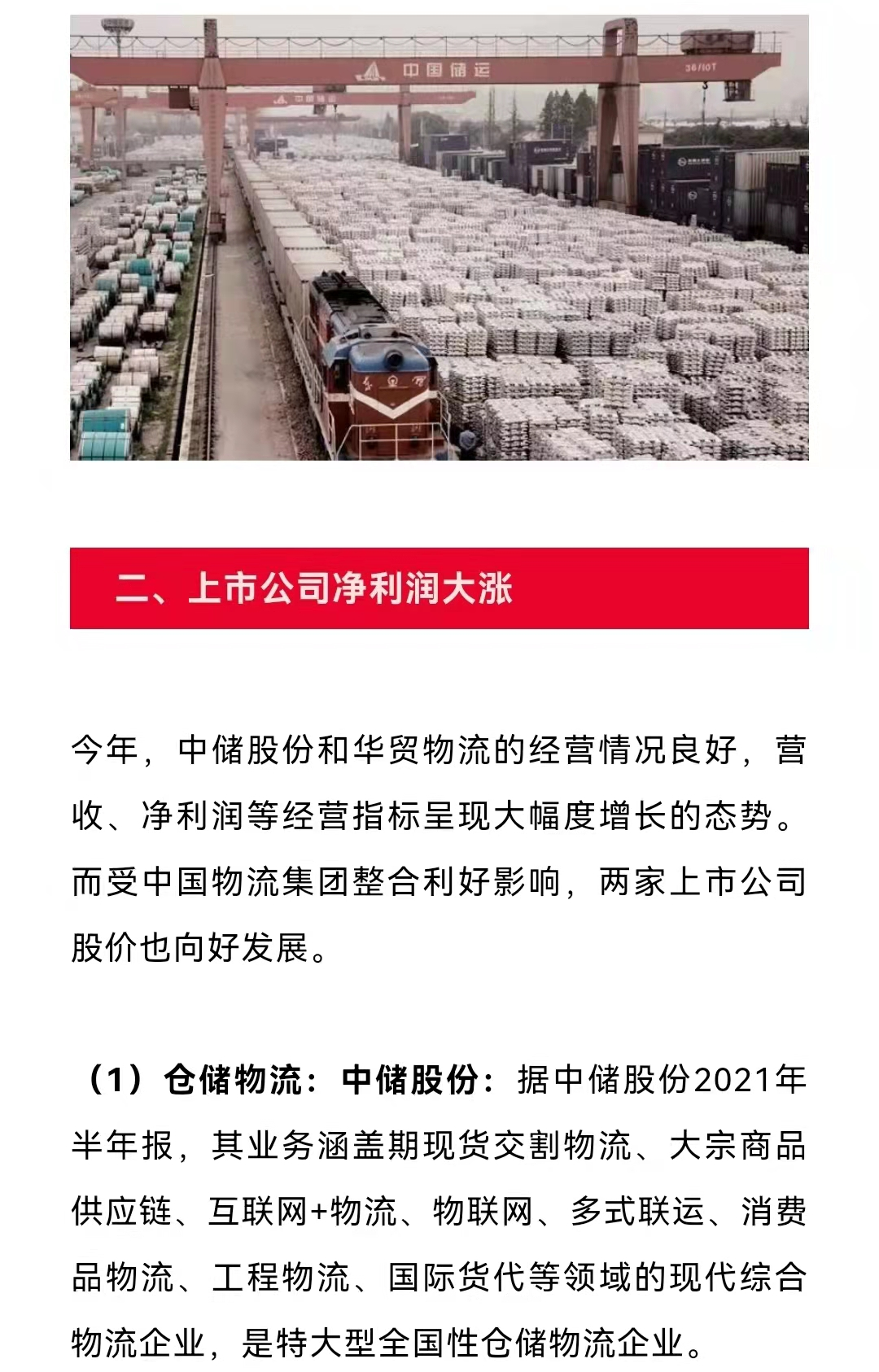 中国储运

36/10T

中国储运

二、上市公司净利润大涨

今年，中储股份和华贸物流的经营情况良好，营收、净利润等经营指标呈现大幅度增长的态势。而受中国物流集团整合利好影响，两家上市公司股价也向好发展。

（1）仓储物流：中储股份：据中储股份2021年半年报，其业务涵盖期现货交割物流、大宗商品供应链、互联网+物流、物联网、多式联运、消费品物流、工程物流、国际货代等领域的现代综合物流企业，是特大型全国性仓储物流企业。